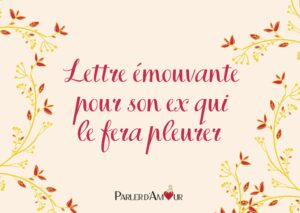 Lettre émouvante pour son ex qui le fera pleurer

PARLERD'AMOUR